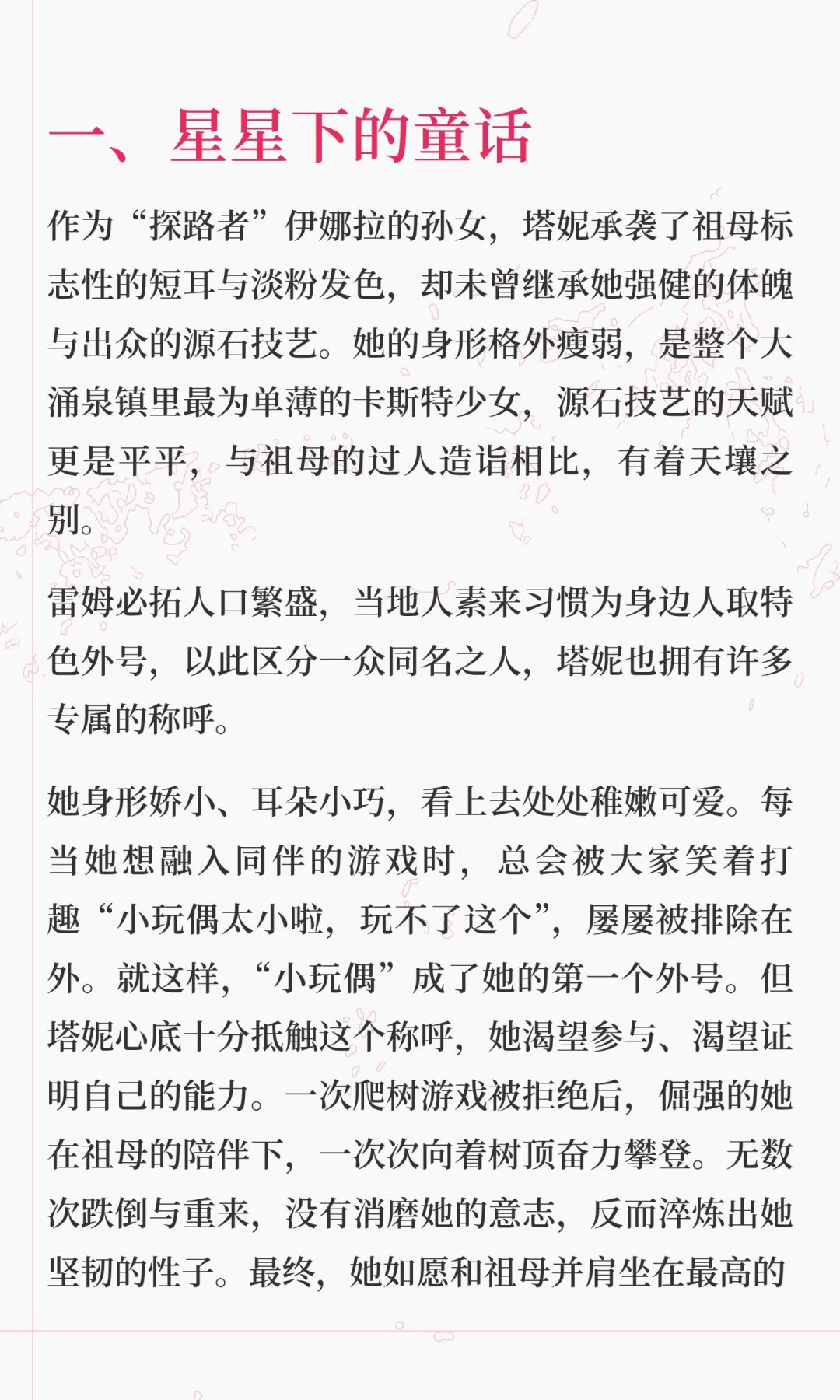 一、星星下的童话

作为“探路者”伊娜拉的孙女，塔妮承袭了祖母标志性的短耳与淡粉发色，却未曾继承她强健的体魄与出众的源石技艺。她的身形格外瘦弱，是整个大涌泉镇里最为单薄的卡斯特少女，源石技艺的天赋更是平平，与祖母的过人造诣相比，有着天壤之别。

雷姆必拓人口繁盛，当地人素来习惯为身边人取特色外号，以此区分一众同名之人，塔妮也拥有许多专属的称呼。

她身形娇小、耳朵小巧，看上去处处稚嫩可爱。每当她想融入同伴的游戏时，总会被大家笑着打趣“小玩偶太小啦，玩不了这个”，屡屡被排除在外。就这样，“小玩偶”成了她的第一个外号。但塔妮心底十分抵触这个称呼，她渴望参与、渴望证明自己的能力。一次爬树游戏被拒绝后，倔强的她在祖母的陪伴下，一次次向着树顶奋力攀登。无数次跌倒与重来，没有消磨她的意志，反而淬炼出她坚韧的性子。最终，她如愿和祖母并肩坐在最高的